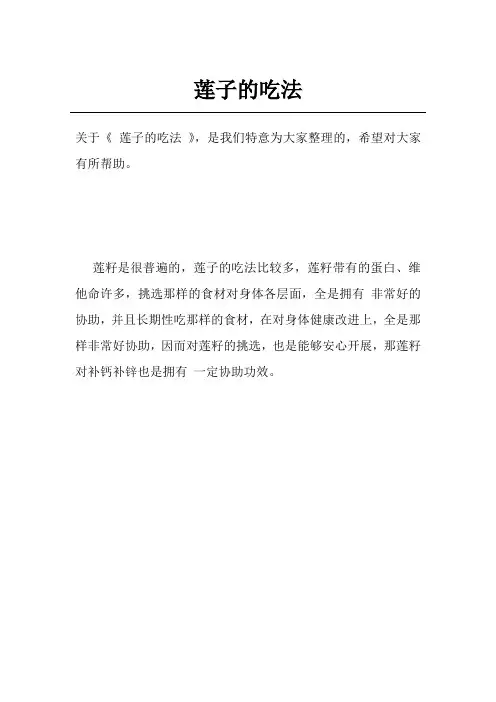 莲子的吃法

关于《 莲子的吃法 》，是我们特意为大家整理的，希望对大家有所帮助。

莲籽是很普遍的，莲子的吃法比较多，莲籽带有的蛋白、维他命许多，挑选那样的食材对身体各层面，全是拥有 非常好的协助，并且长期性吃那样的食材，在对身体健康改进上，全是那样非常好协助，因而对莲籽的挑选，也是能够安心开展，那莲籽对补钙补锌也是拥有 一定协助功效。